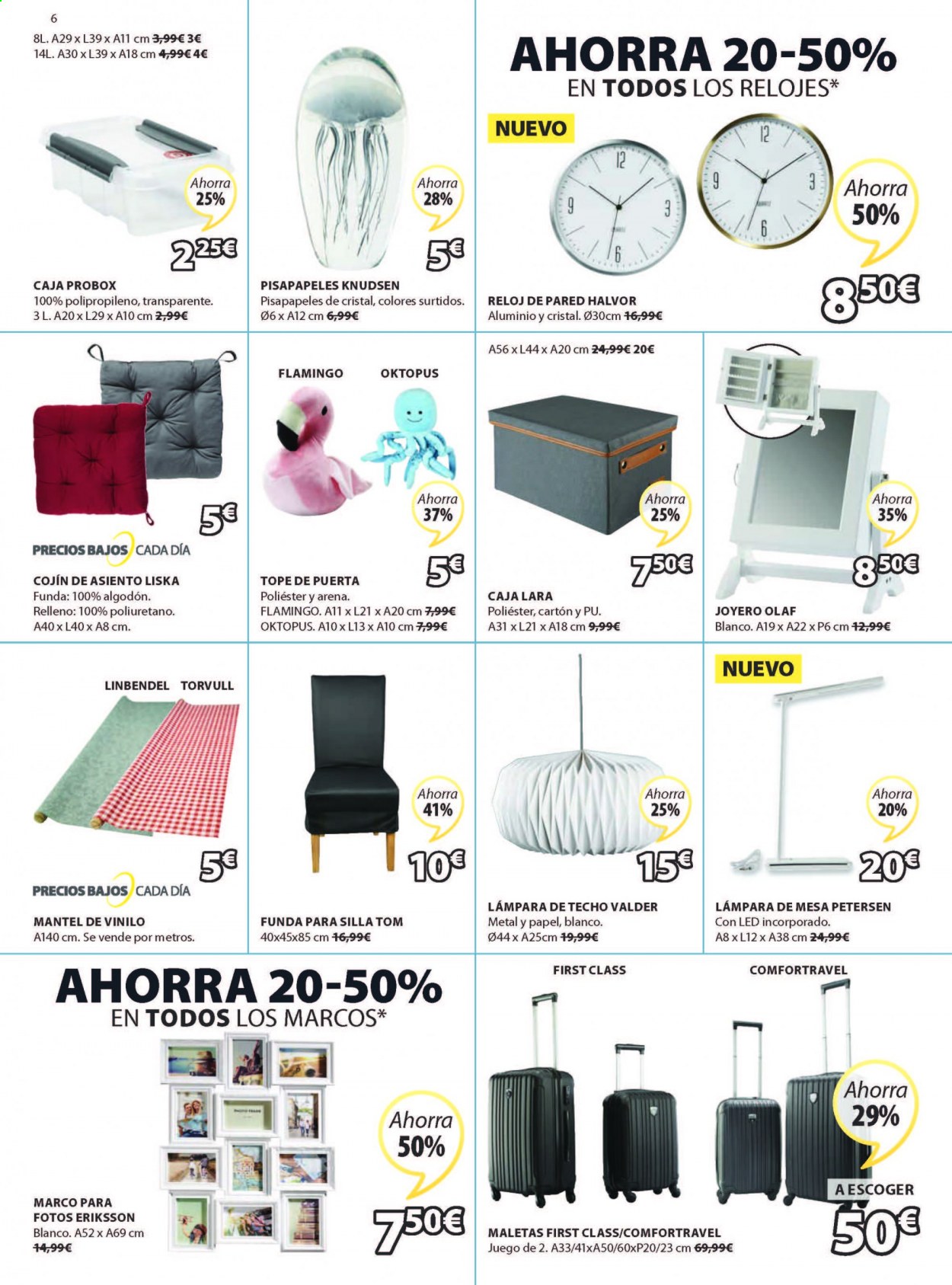 6

8L. A29 x L39 x A11 cm 3,99€ 3€
14L. A30 x L39 x A18 cm 4,99€ 4€

Ahorra 25%

2 25€

CAJA PROBOX
100% polipropileno, transparente.
3 L. A20 x L29 x A10 cm 2,99€

Ahorra 28%

5€

PISAPAPELES KNUDSEN
Pisapapeles de cristal, colores surtidos.
Ø6 x A12 cm 6,99€

AHORRA 20-50%
EN TODOS LOS RELOJES*

NUEVO

Ahorra 50%

8 50€

RELOJ DE PARED HALVOR
Aluminio y cristal. Ø30cm 16,99€

5€

PRECIOS BAJOS CADA DÍA

COJÍN DE ASIENTO LISKA
Funda: 100% algodón.
Relleno: 100% poliuretano.
A40 x L40 x A8 cm.

FLAMINGO OKTOPUS

Ahorra 37%

5€

TOPE DE PUERTA
Poliéster y arena.
FLAMINGO. A11 x L21 x A20 cm 7,99€
OKTOPUS. A10 x L13 x A10 cm 7,99€

A56 x L44 x A20 cm 24,99€ 20€

Ahorra 25%

7 50€

CAJA LARA
Poliéster, cartón y PU.
A31 x L21 x A18 cm 9,99€

Ahorra 35%

8 50€

JOYERO OLAF
Blanco. A19 x A22 x P6 cm 12,99€

LINBENDEL TORVULL

5€

PRECIOS BAJOS CADA DÍA

MANTEL DE VINILO
A140 cm. Se vende por metros.

Ahorra 41%

10€

FUNDA PARA SILLA TOM
40x45x85 cm 16,99€

Ahorra 25%

15€

LÁMPARA DE TECHO VALDER
Metal y papel, blanco.
Ø44 x A25cm 19,99€

NUEVO

Ahorra 20%

20€

LÁMPARA DE MESA PETERSEN
Con LED incorporado.
A8 x L12 x A38 cm 24,99€

AHORRA 20-50%
EN TODOS LOS MARCOS*

Ahorra 50%

7 50€

MARCO PARA FOTOS ERIKSSON
Blanco. A52 x A69 cm
14,99€

FIRST CLASS COMFORTRAVEL

Ahorra 29%

A ESCOGER

50€

MALETAS FIRST CLASS/COMFORTRAVEL
Juego de 2. A33/41xA50/60xP20/23 cm 69,99€